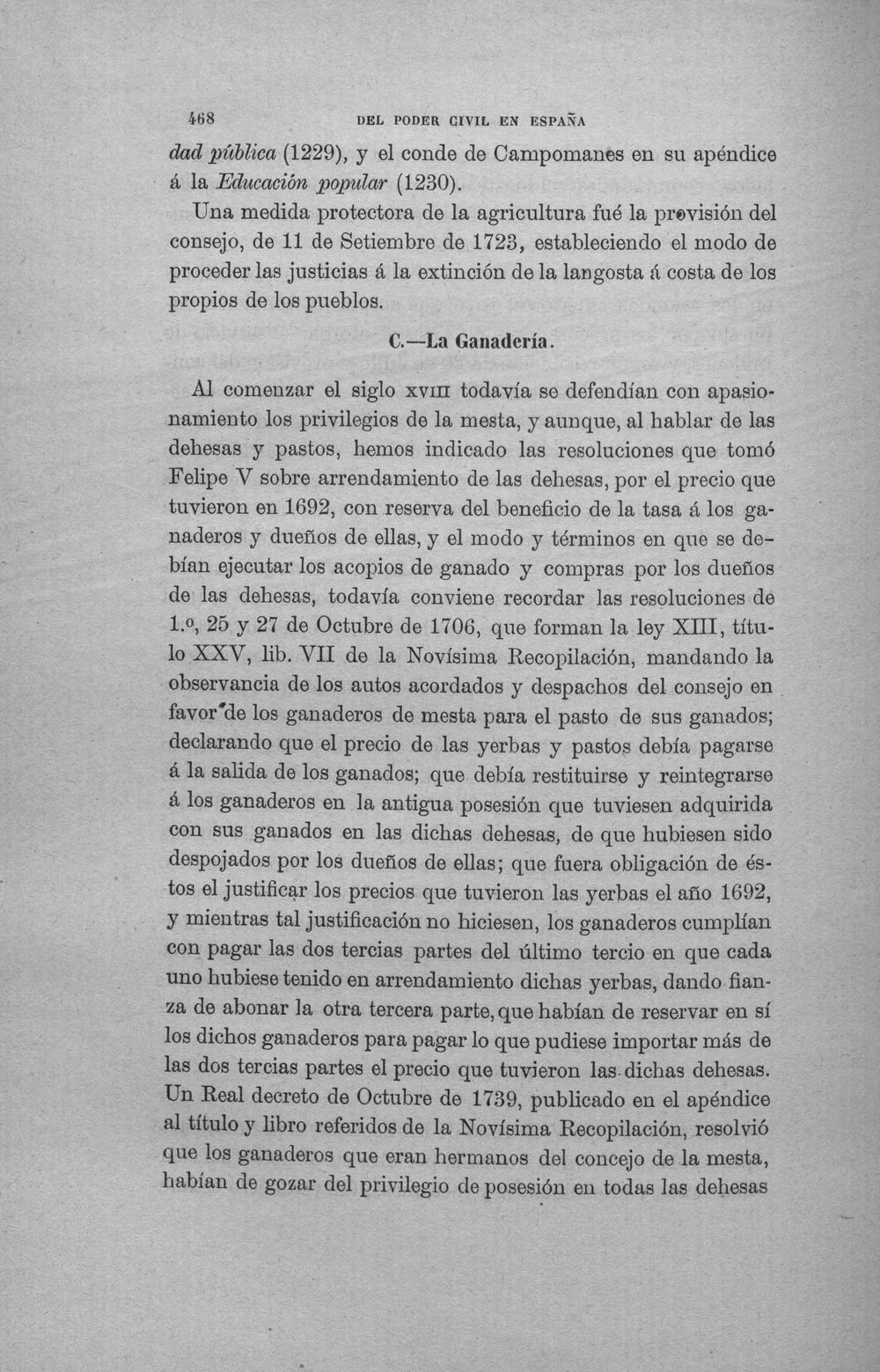 468 DEL PODER CIVIL EN ESPAÑA

dad pública (1229), y el conde de Campomanes en su apéndice á la Educación popular (1230).

Una medida protectora de la agricultura fué la provisión del consejo, de 11 de Setiembre de 1723, estableciendo el modo de proceder las justicias á la extinción de la langosta á costa de los propios de los pueblos.

C.—La Ganadería.

Al comenzar el siglo XVIII todavía se defendían con apasionamiento los privilegios de la mesta, y aunque, al hablar de las dehesas y pastos, hemos indicado las resoluciones que tomó Felipe V sobre arrendamiento de las dehesas, por el precio que tuvieron en 1692, con reserva del beneficio de la tasa á los ganaderos y dueños de ellas, y el modo y términos en que se debían ejecutar los acopios de ganado y compras por los dueños de las dehesas, todavía conviene recordar las resoluciones de 1.º, 25 y 27 de Octubre de 1706, que forman la ley XIII, título XXV, lib. VII de la Novísima Recopilación, mandando la observancia de los autos acordados y despachos del consejo en favor de los ganaderos de mesta para el pasto de sus ganados; declarando que el precio de las yerbas y pastos debía pagarse á la salida de los ganados; que debía restituirse y reintegrarse á los ganaderos en la antigua posesión que tuviesen adquirida con sus ganados en las dichas dehesas, de que hubiesen sido despojados por los dueños de ellas; que fuera obligación de éstos el justificar los precios que tuvieron las yerbas el año 1692, y mientras tal justificación no hiciesen, los ganaderos cumplían con pagar las dos tercias partes del último tercio en que cada uno hubiese tenido en arrendamiento dichas yerbas, dando fianza de abonar la otra tercera parte, que habían de reservar en sí los dichos ganaderos para pagar lo que pudiese importar más de las dos tercias partes el precio que tuvieron las dichas dehesas. Un Real decreto de Octubre de 1739, publicado en el apéndice al título y libro referidos de la Novísima Recopilación, resolvió que los ganaderos que eran hermanos del concejo de la mesta, habían de gozar del privilegio de posesión en todas las dehesas